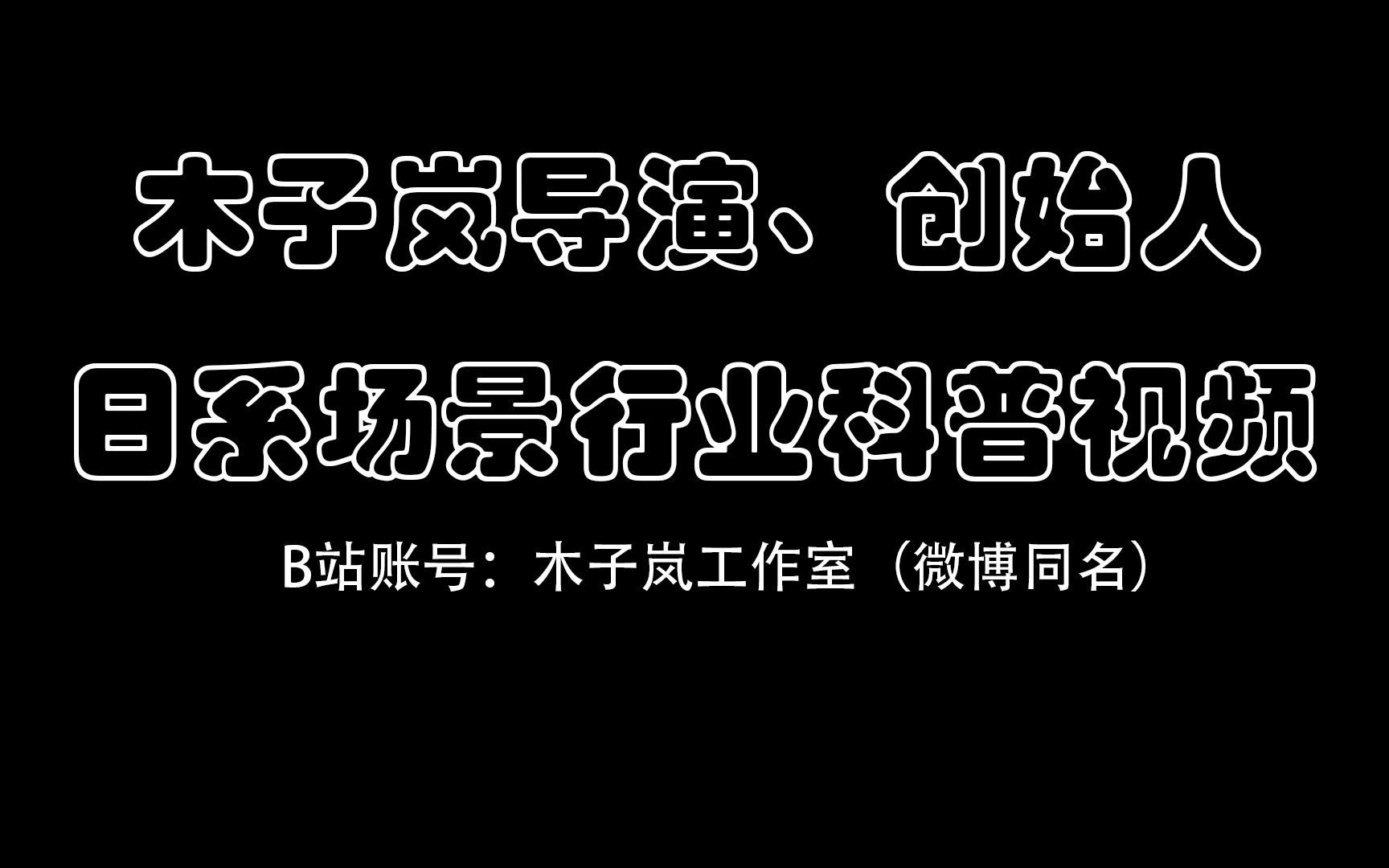 木子岚导演、创始人
日系场景行业科普视频

B站账号：木子岚工作室（微博同名）